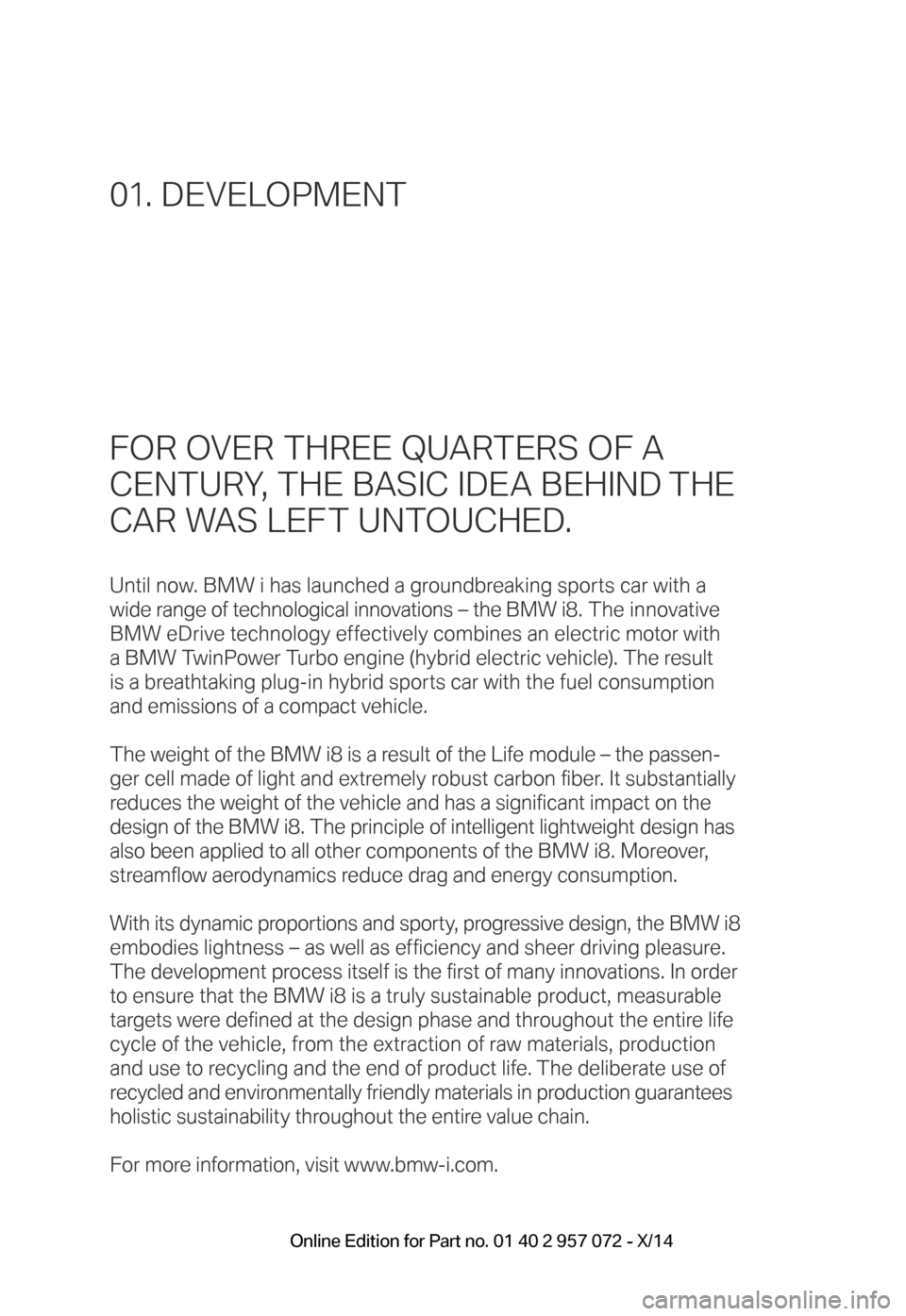 01. DEVELOPMENT

FOR OVER THREE QUARTERS OF A CENTURY, THE BASIC IDEA BEHIND THE CAR WAS LEFT UNTOUCHED.

Until now. BMW i has launched a groundbreaking sports car with a wide range of technological innovations – the BMW i8. The innovative BMW eDrive technology effectively combines an electric motor with a BMW TwinPower Turbo engine (hybrid electric vehicle). The result is a breathtaking plug-in hybrid sports car with the fuel consumption and emissions of a compact vehicle.

The weight of the BMW i8 is a result of the Life module – the passenger cell made of light and extremely robust carbon fiber. It substantially reduces the weight of the vehicle and has a significant impact on the design of the BMW i8. The principle of intelligent lightweight design has also been applied to all other components of the BMW i8. Moreover, streamflow aerodynamics reduce drag and energy consumption.

With its dynamic proportions and sporty, progressive design, the BMW i8 embodies lightness – as well as efficiency and sheer driving pleasure. The development process itself is the first of many innovations. In order to ensure that the BMW i8 is a truly sustainable product, measurable targets were defined at the design phase and throughout the entire life cycle of the vehicle, from the extraction of raw materials, production and use to recycling and the end of product life. The deliberate use of recycled and environmentally friendly materials in production guarantees holistic sustainability throughout the entire value chain.

For more information, visit www.bmw-i.com.

Online Edition for Part no. 01 40 2 957 072 - X/14

carmanualsonline.info